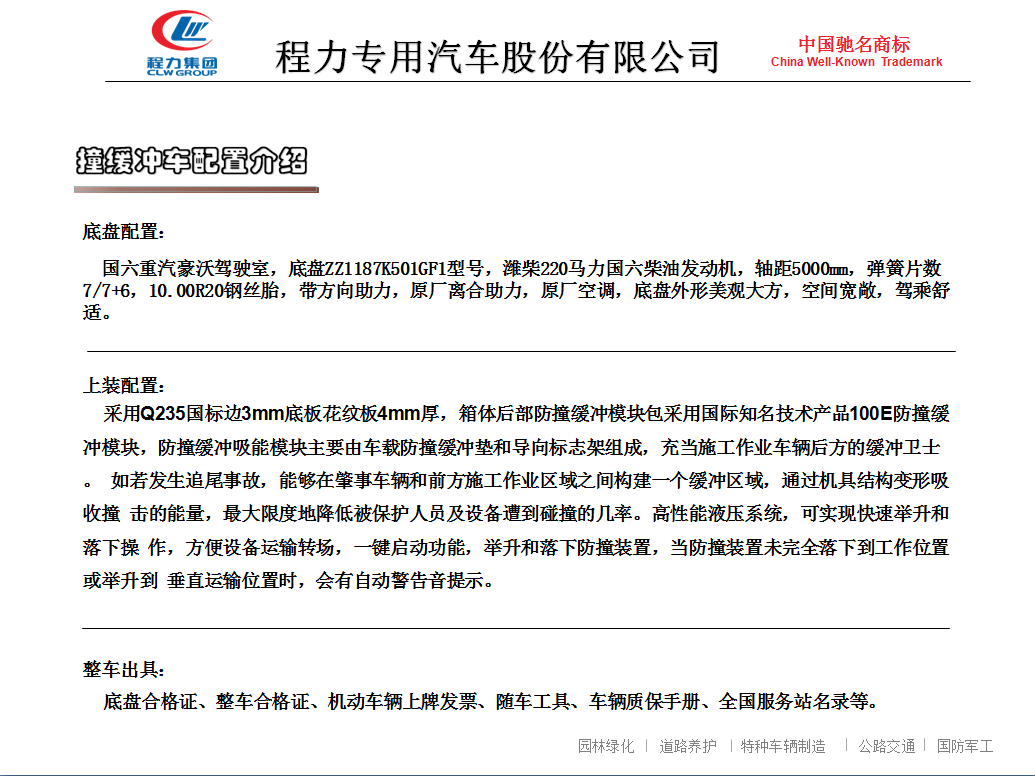 程力集团
CLW GROUP
程力专用汽车股份有限公司
中国驰名商标
China Well-Known Trademark

撞缓冲车配置介绍

底盘配置：

国六重汽豪沃驾驶室，底盘ZZ1187K501GF1型号，潍柴220马力国六柴油发动机，轴距5000㎜，弹簧片数7/7+6，10.00R20钢丝胎，带方向助力，原厂离合助力，原厂空调，底盘外形美观大方，空间宽敞，驾乘舒适。

上装配置：

采用Q235国标边3mm底板花纹板4mm厚，箱体后部防撞缓冲模块包采用国际知名技术产品100E防撞缓冲模块，防撞缓冲吸能模块主要由车载防撞缓冲垫和导向标志架组成，充当施工作业车辆后方的缓冲卫士。 如若发生追尾事故，能够在肇事车辆和前方施工作业区域之间构建一个缓冲区域，通过机具结构变形吸收撞 击的能量，最大限度地降低被保护人员及设备遭到碰撞的几率。高性能液压系统，可实现快速举升和落下操 作，方便设备运输转场，一键启动功能，举升和落下防撞装置，当防撞装置未完全落下到工作位置或举升到 垂直运输位置时，会有自动警告音提示。

整车出具：

底盘合格证、整车合格证、机动车辆上牌发票、随车工具、车辆质保手册、全国服务站名录等。

园林绿化 | 道路养护 | 特种车辆制造 | 公路交通 | 国防军工